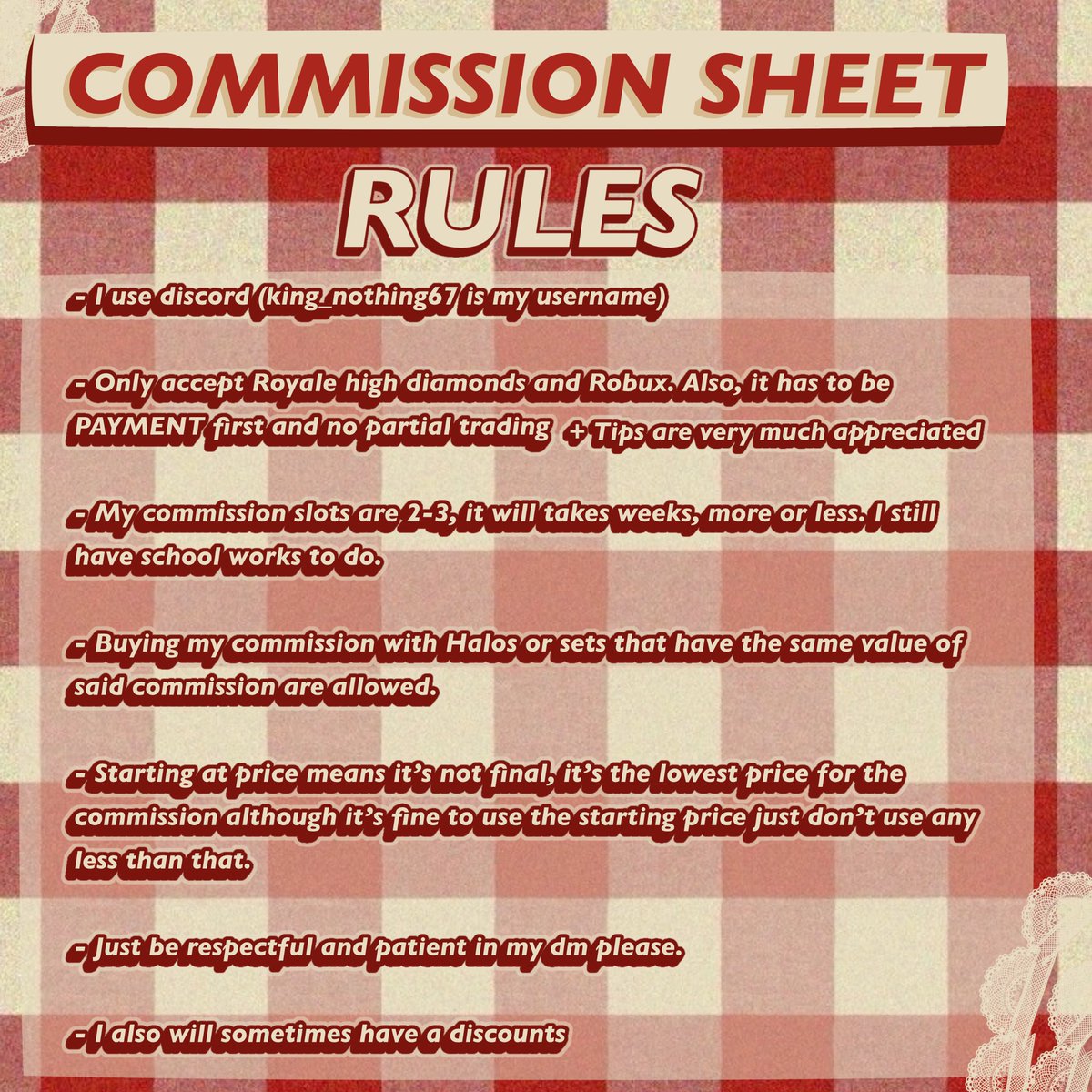 COMMISSION SHEET

RULES

- I use discord (king_nothing67 is my username)

- Only accept Royale high diamonds and Robux. Also, it has to be PAYMENT first and no partial trading + Tips are very much appreciated

- My commission slots are 2-3, it will takes weeks, more or less. I still have school works to do.

- Buying my commission with Halos or sets that have the same value of said commission are allowed.

- Starting at price means it's not final, it's the lowest price for the commission although it's fine to use the starting price just don't use any less than that.

- Just be respectful and patient in my dm please.

- I also will sometimes have a discounts